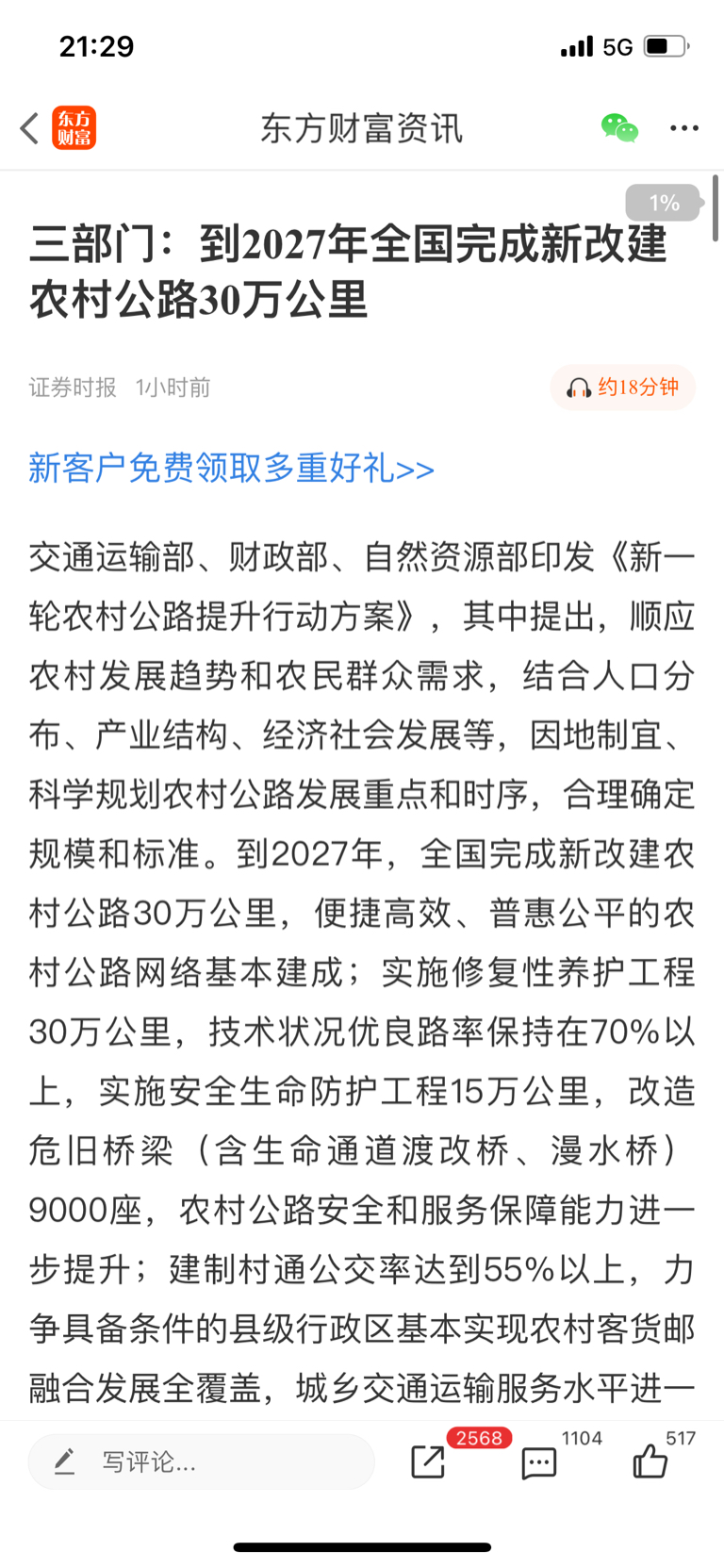 21:29 5G

东方财富

东方财富资讯

1%

三部门：到2027年全国完成新改建农村公路30万公里

证券时报 1小时前

约18分钟

新客户免费领取多重好礼>>

交通运输部、财政部、自然资源部印发《新一轮农村公路提升行动方案》，其中提出，顺应农村发展趋势和农民群众需求，结合人口分布、产业结构、经济社会发展等，因地制宜、科学规划农村公路发展重点和时序，合理确定规模和标准。到2027年，全国完成新改建农村公路30万公里，便捷高效、普惠公平的农村公路网络基本建成；实施修复性养护工程30万公里，技术状况优良路率保持在70%以上，实施安全生命防护工程15万公里，改造危旧桥梁（含生命通道渡改桥、漫水桥）9000座，农村公路安全和服务保障能力进一步提升；建制村通公交率达到55%以上，力争具备条件的县级行政区基本实现农村客货邮融合发展全覆盖，城乡交通运输服务水平进一

写评论...

2568

1104

517